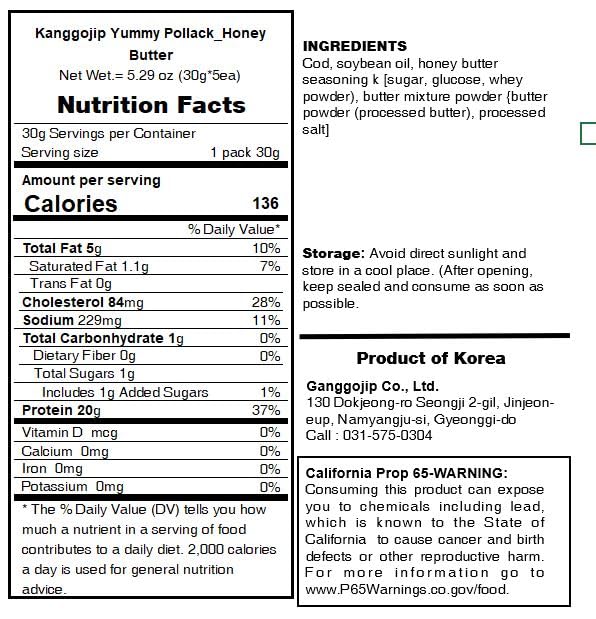 Kanggojip Yummy Pollack_Honey Butter
Net Wet.= 5.29 oz (30g*5ea)

Nutrition Facts

30g Servings per Container
Serving size 1 pack 30g

Amount per serving
Calories 136

| | % Daily Value* |
|---|---|
| Total Fat 5g | 10% |
| Saturated Fat 1.1g | 7% |
| Trans Fat 0g | |
| Cholesterol 84mg | 28% |
| Sodium 229mg | 11% |
| Total Carbonhydrate 1g | 0% |
| Dietary Fiber 0g | 0% |
| Total Sugars 1g | |
| Includes 1g Added Sugars | 1% |
| Protein 20g | 37% |
| Vitamin D mcg | 0% |
| Calcium 0mg | 0% |
| Iron 0mg | 0% |
| Potassium 0mg | 0% |

* The % Daily Value (DV) tells you how much a nutrient in a serving of food contributes to a daily diet. 2,000 calories a day is used for general nutrition advice.

INGREDIENTS
Cod, soybean oil, honey butter seasoning k [sugar, glucose, whey powder), butter mixture powder {butter powder (processed butter), processed salt]

Storage: Avoid direct sunlight and store in a cool place. (After opening, keep sealed and consume as soon as possible.

Product of Korea

Ganggojip Co., Ltd.
130 Dokjeong-ro Seongji 2-gil, Jinjeon-eup, Namyangju-si, Gyeonggi-do
Call : 031-575-0304

California Prop 65-WARNING:
Consuming this product can expose you to chemicals including lead, which is known to the State of California to cause cancer and birth defects or other reproductive harm. For more information go to www.P65Warnings.co.gov/food.